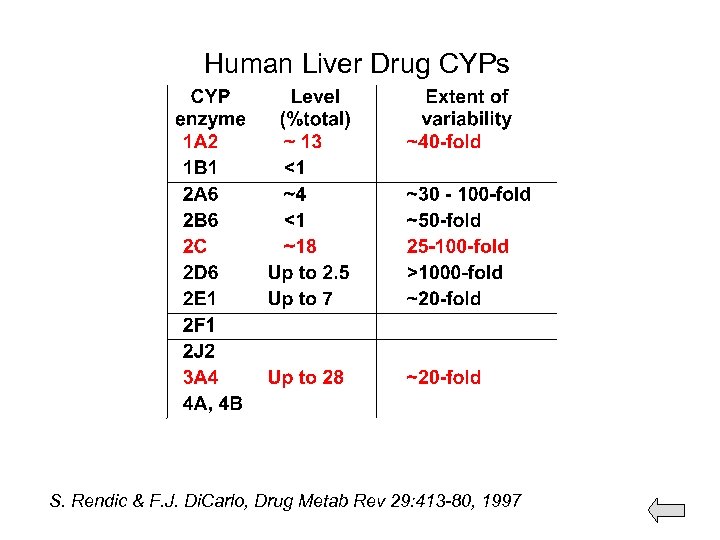 Human Liver Drug CYPs

| CYP enzyme | Level (%total) | Extent of variability |
|---|---|---|
| 1A2 | ~ 13 | ~40-fold |
| 1B1 | <1 | |
| 2A6 | ~4 | ~30 - 100-fold |
| 2B6 | <1 | ~50-fold |
| 2C | ~18 | 25-100-fold |
| 2D6 | Up to 2.5 | >1000-fold |
| 2E1 | Up to 7 | ~20-fold |
| 2F1 | | |
| 2J2 | | |
| 3A4 | Up to 28 | ~20-fold |
| 4A, 4B | | |

S. Rendic & F.J. DiCarlo, Drug Metab Rev 29:413-80, 1997